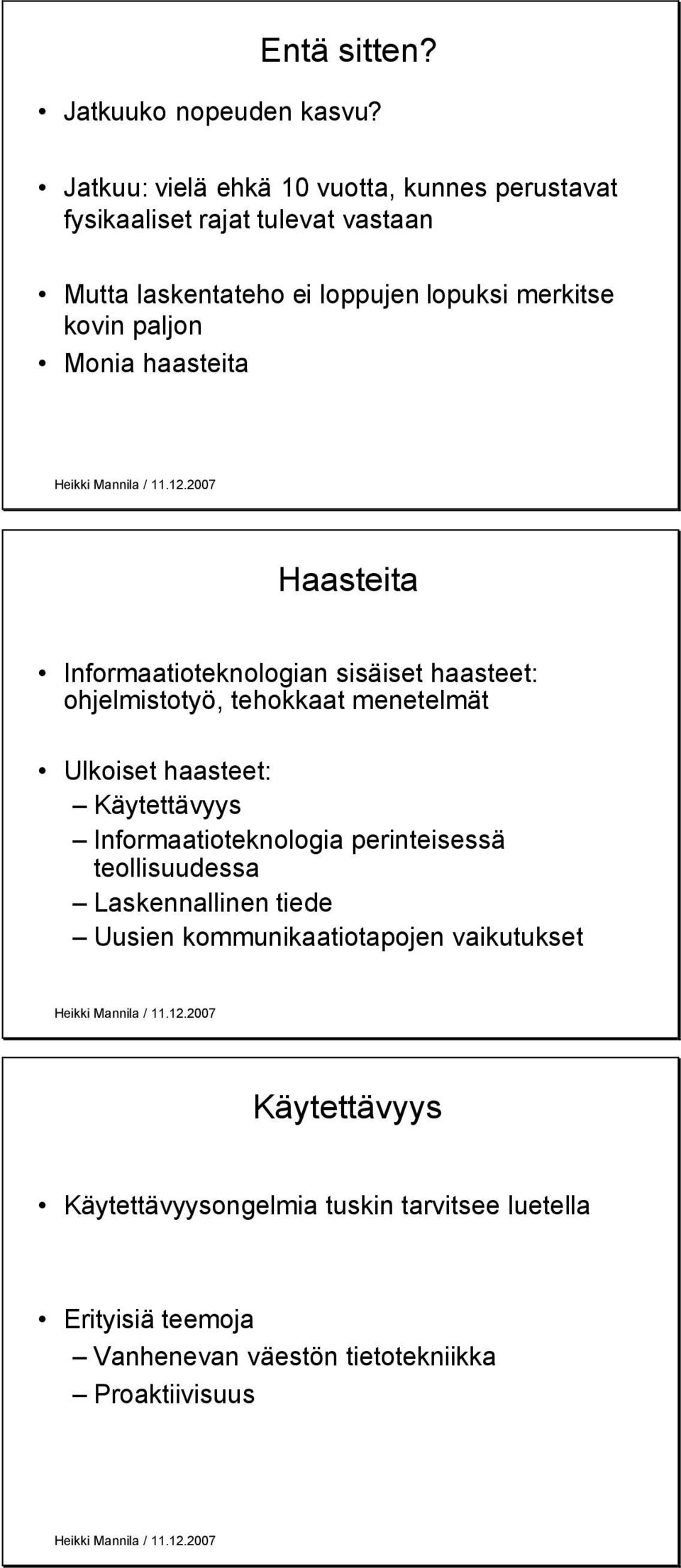 Entä sitten?

• Jatkuuko nopeuden kasvu?

• Jatkuu: vielä ehkä 10 vuotta, kunnes perustavat fysikaaliset rajat tulevat vastaan

• Mutta laskentateho ei loppujen lopuksi merkitse kovin paljon

• Monia haasteita

Heikki Mannila / 11.12.2007

Haasteita

• Informaatioteknologian sisäiset haasteet: ohjelmistotyö, tehokkaat menetelmät

• Ulkoiset haasteet:
– Käytettävyys
– Informaatioteknologia perinteisessä teollisuudessa
– Laskennallinen tiede
– Uusien kommunikaatiotapojen vaikutukset

Heikki Mannila / 11.12.2007

Käytettävyys

• Käytettävyysongelmia tuskin tarvitsee luetella

• Erityisiä teemoja
– Vanhenevan väestön tietotekniikka
– Proaktiivisuus

Heikki Mannila / 11.12.2007